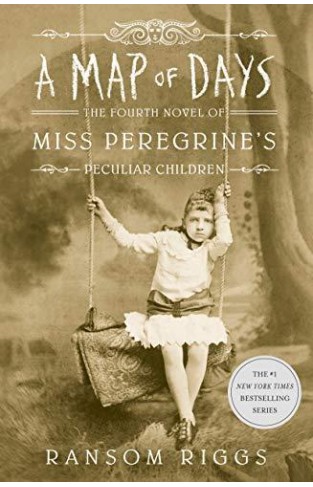 A MAP OF DAYS
THE FOURTH NOVEL OF
MISS PEREGRINE'S
PECULIAR CHILDREN

THE #1
NEW YORK TIMES
BESTSELLING
SERIES

RANSOM RIGGS